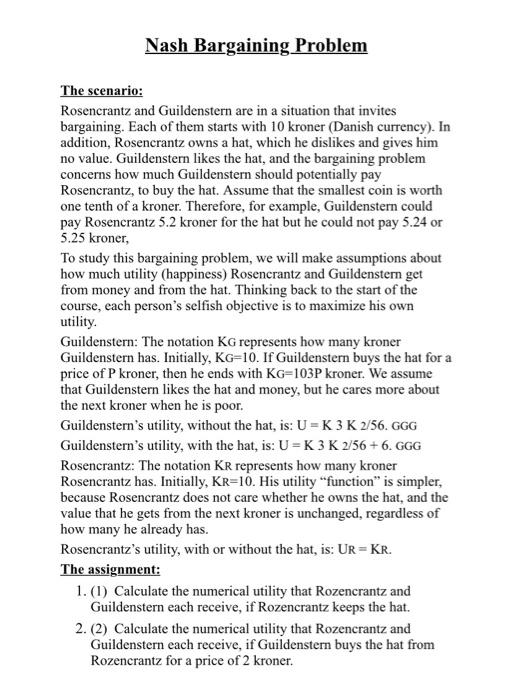 Nash Bargaining Problem

The scenario:

Rosencrantz and Guildenstern are in a situation that invites bargaining. Each of them starts with 10 kroner (Danish currency). In addition, Rosencrantz owns a hat, which he dislikes and gives him no value. Guildenstern likes the hat, and the bargaining problem concerns how much Guildenstern should potentially pay Rosencrantz, to buy the hat. Assume that the smallest coin is worth one tenth of a kroner. Therefore, for example, Guildenstern could pay Rosencrantz 5.2 kroner for the hat but he could not pay 5.24 or 5.25 kroner,

To study this bargaining problem, we will make assumptions about how much utility (happiness) Rosencrantz and Guildenstern get from money and from the hat. Thinking back to the start of the course, each person's selfish objective is to maximize his own utility.

Guildenstern: The notation KG represents how many kroner Guildenstern has. Initially, KG=10. If Guildenstern buys the hat for a price of P kroner, then he ends with KG=103P kroner. We assume that Guildenstern likes the hat and money, but he cares more about the next kroner when he is poor.

Guildenstern's utility, without the hat, is: U = K 3 K 2/56. GGG

Guildenstern's utility, with the hat, is: U = K 3 K 2/56 + 6. GGG

Rosencrantz: The notation KR represents how many kroner Rosencrantz has. Initially, KR=10. His utility "function" is simpler, because Rosencrantz does not care whether he owns the hat, and the value that he gets from the next kroner is unchanged, regardless of how many he already has.

Rosencrantz's utility, with or without the hat, is: UR = KR.

The assignment:

1. (1) Calculate the numerical utility that Rozencrantz and Guildenstern each receive, if Rozencrantz keeps the hat.

2. (2) Calculate the numerical utility that Rozencrantz and Guildenstern each receive, if Guildenstern buys the hat from Rozencrantz for a price of 2 kroner.